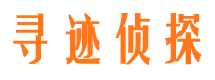 寻迹侦探